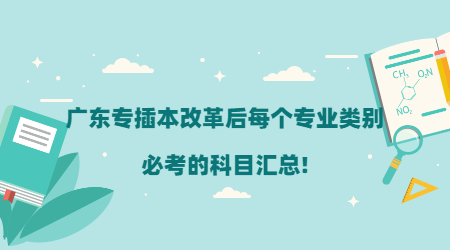 广东专插本改革后每个专业类别

必考的科目汇总!

$CH_3$ $O_2N$ $NO_2$